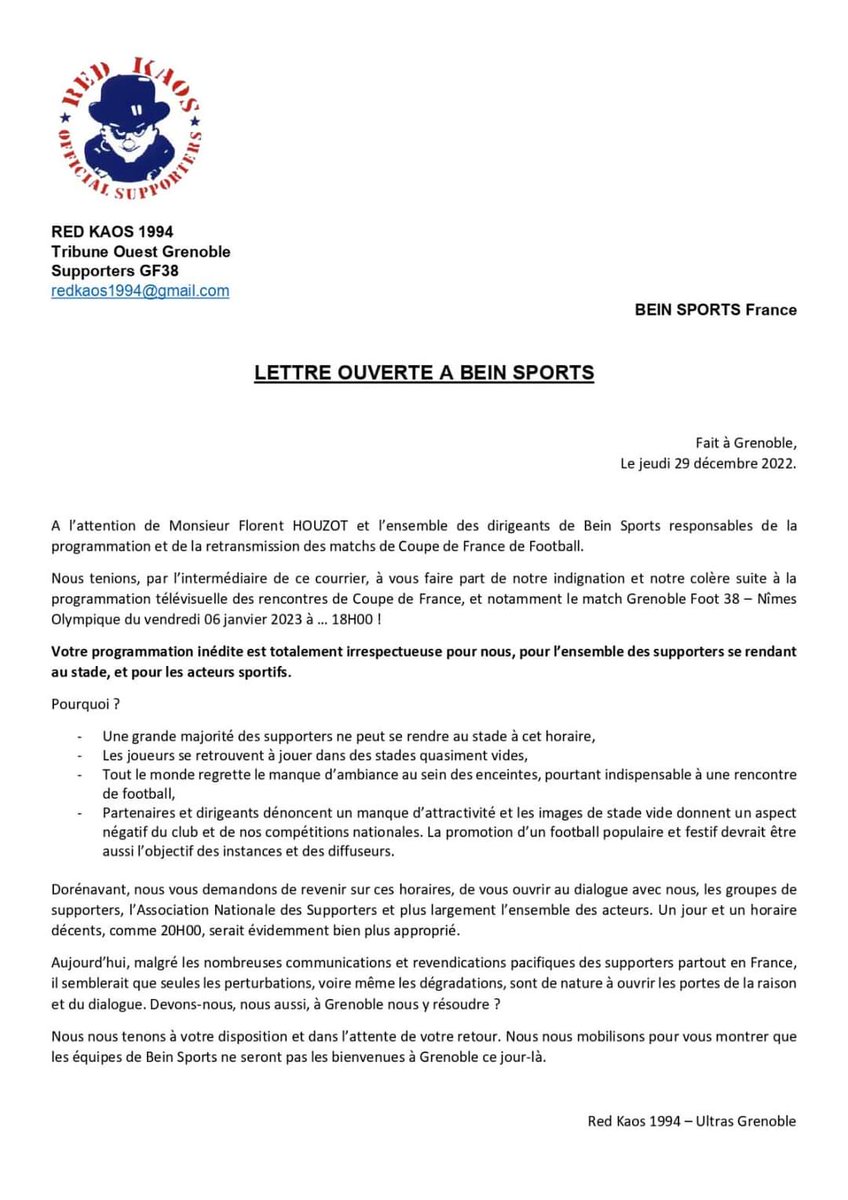 RED KAOS
OFFICIAL SUPPORTERS

RED KAOS 1994
Tribune Ouest Grenoble
Supporters GF38
redkaos1994@gmail.com

BEIN SPORTS France

LETTRE OUVERTE A BEIN SPORTS

Fait à Grenoble,
Le jeudi 29 décembre 2022.

A l'attention de Monsieur Florent HOUZOT et l'ensemble des dirigeants de Bein Sports responsables de la programmation et de la retransmission des matchs de Coupe de France de Football.

Nous tenions, par l'intermédiaire de ce courrier, à vous faire part de notre indignation et notre colère suite à la programmation télévisuelle des rencontres de Coupe de France, et notamment le match Grenoble Foot 38 – Nîmes Olympique du vendredi 06 janvier 2023 à … 18H00 !

Votre programmation inédite est totalement irrespectueuse pour nous, pour l'ensemble des supporters se rendant au stade, et pour les acteurs sportifs.

Pourquoi ?

- Une grande majorité des supporters ne peut se rendre au stade à cet horaire,
- Les joueurs se retrouvent à jouer dans des stades quasiment vides,
- Tout le monde regrette le manque d'ambiance au sein des enceintes, pourtant indispensable à une rencontre de football,
- Partenaires et dirigeants dénoncent un manque d'attractivité et les images de stade vide donnent un aspect négatif du club et de nos compétitions nationales. La promotion d'un football populaire et festif devrait être aussi l'objectif des instances et des diffuseurs.

Dorénavant, nous vous demandons de revenir sur ces horaires, de vous ouvrir au dialogue avec nous, les groupes de supporters, l'Association Nationale des Supporters et plus largement l'ensemble des acteurs. Un jour et un horaire décents, comme 20H00, serait évidemment bien plus approprié.

Aujourd'hui, malgré les nombreuses communications et revendications pacifiques des supporters partout en France, il semblerait que seules les perturbations, voire même les dégradations, sont de nature à ouvrir les portes de la raison et du dialogue. Devons-nous, nous aussi, à Grenoble nous y résoudre ?

Nous nous tenons à votre disposition et dans l'attente de votre retour. Nous nous mobilisons pour vous montrer que les équipes de Bein Sports ne seront pas les bienvenues à Grenoble ce jour-là.

Red Kaos 1994 – Ultras Grenoble